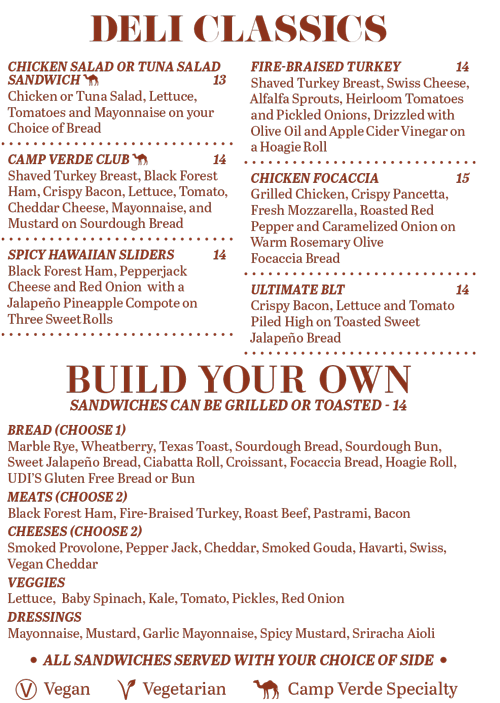 DELI CLASSICS

CHICKEN SALAD OR TUNA SALAD SANDWICH 13
Chicken or Tuna Salad, Lettuce, Tomatoes and Mayonnaise on your Choice of Bread

CAMP VERDE CLUB 14
Shaved Turkey Breast, Black Forest Ham, Crispy Bacon, Lettuce, Tomato, Cheddar Cheese, Mayonnaise, and Mustard on Sourdough Bread

SPICY HAWAIIAN SLIDERS 14
Black Forest Ham, Pepperjack Cheese and Red Onion with a Jalapeño Pineapple Compote on Three Sweet Rolls

FIRE-BRAISED TURKEY 14
Shaved Turkey Breast, Swiss Cheese, Alfalfa Sprouts, Heirloom Tomatoes and Pickled Onions, Drizzled with Olive Oil and Apple Cider Vinegar on a Hoagie Roll

CHICKEN FOCACCIA 15
Grilled Chicken, Crispy Pancetta, Fresh Mozzarella, Roasted Red Pepper and Caramelized Onion on Warm Rosemary Olive Focaccia Bread

ULTIMATE BLT 14
Crispy Bacon, Lettuce and Tomato Piled High on Toasted Sweet Jalapeño Bread

BUILD YOUR OWN
SANDWICHES CAN BE GRILLED OR TOASTED - 14

BREAD (CHOOSE 1)
Marble Rye, Wheatberry, Texas Toast, Sourdough Bread, Sourdough Bun, Sweet Jalapeño Bread, Ciabatta Roll, Croissant, Focaccia Bread, Hoagie Roll, UDI'S Gluten Free Bread or Bun
MEATS (CHOOSE 2)
Black Forest Ham, Fire-Braised Turkey, Roast Beef, Pastrami, Bacon
CHEESES (CHOOSE 2)
Smoked Provolone, Pepper Jack, Cheddar, Smoked Gouda, Havarti, Swiss, Vegan Cheddar
VEGGIES
Lettuce, Baby Spinach, Kale, Tomato, Pickles, Red Onion
DRESSINGS
Mayonnaise, Mustard, Garlic Mayonnaise, Spicy Mustard, Sriracha Aioli

• ALL SANDWICHES SERVED WITH YOUR CHOICE OF SIDE •

V Vegan Vegetarian Camp Verde Specialty